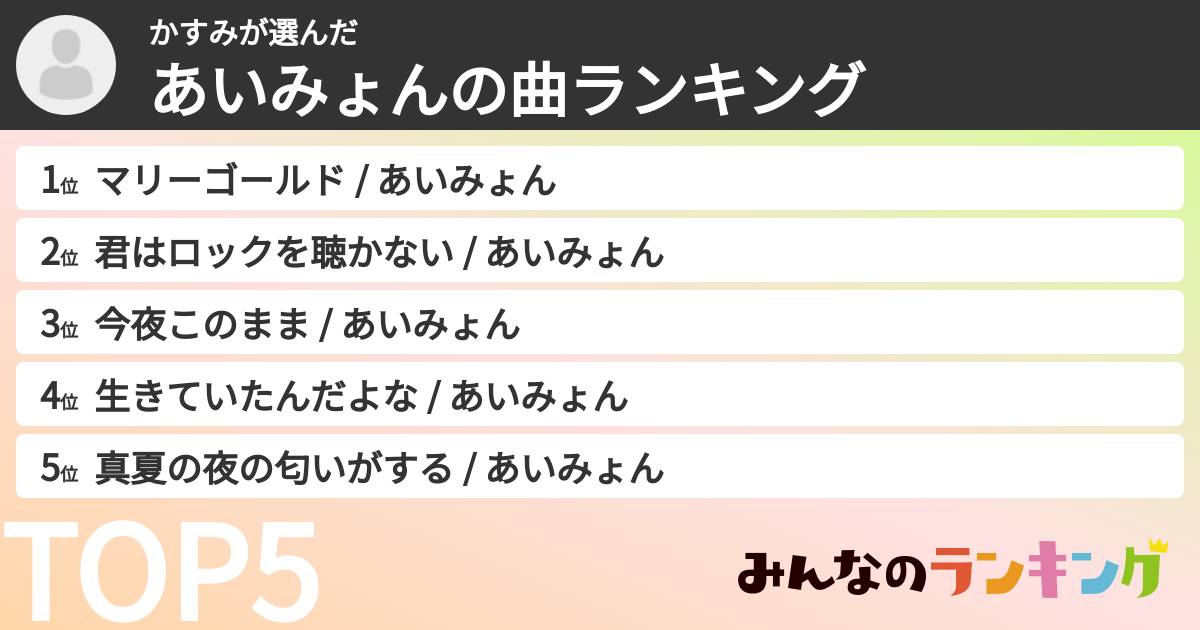 かすみが選んだ
あいみょんの曲ランキング

1位 マリーゴールド / あいみょん
2位 君はロックを聴かない / あいみょん
3位 今夜このまま / あいみょん
4位 生きていたんだよな / あいみょん
5位 真夏の夜の匂いがする / あいみょん

TOP5

みんなのランキング